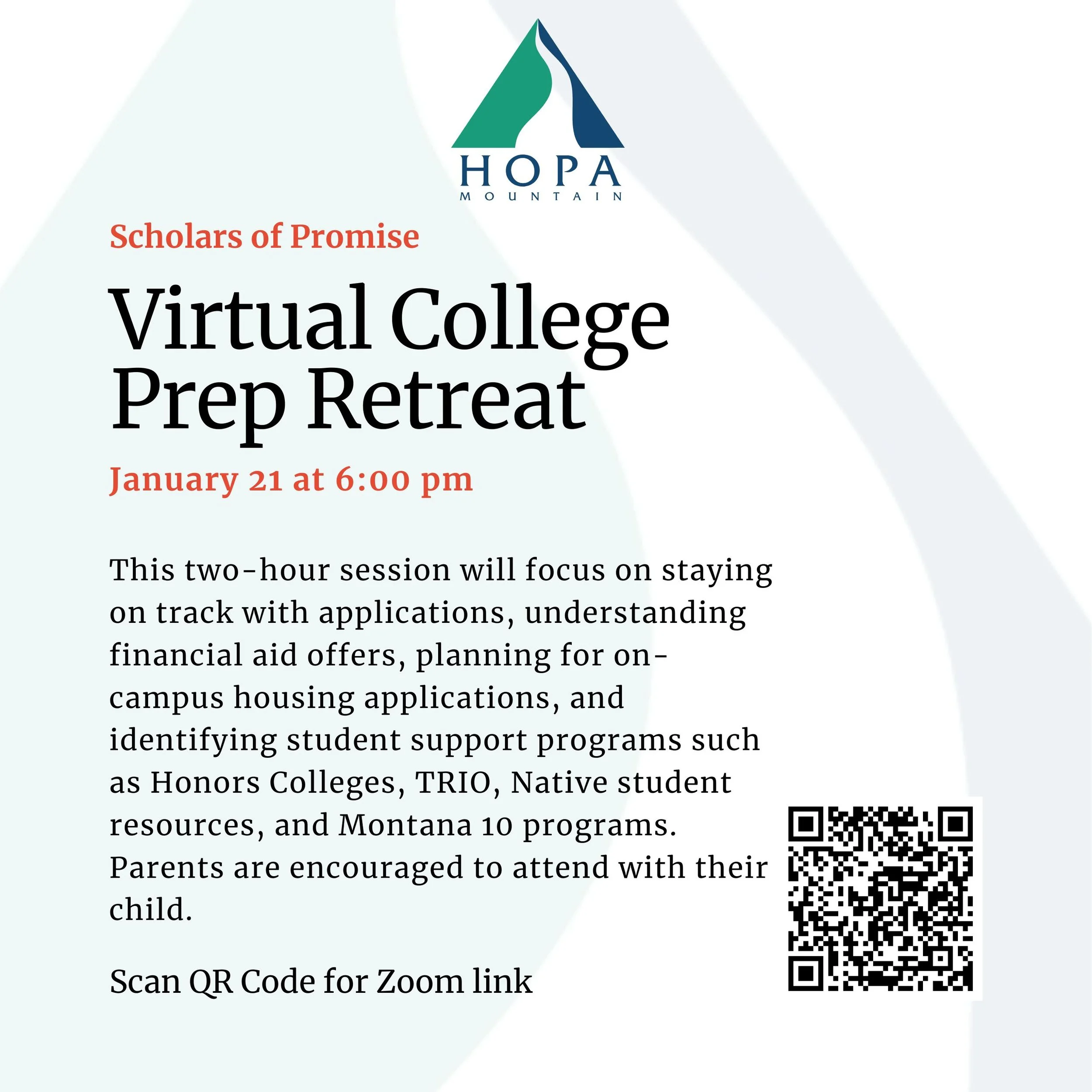 HOPA
MOUNTAIN

Scholars of Promise

Virtual College Prep Retreat

January 21 at 6:00 pm

This two-hour session will focus on staying on track with applications, understanding financial aid offers, planning for on-campus housing applications, and identifying student support programs such as Honors Colleges, TRIO, Native student resources, and Montana 10 programs. Parents are encouraged to attend with their child.

Scan QR Code for Zoom link